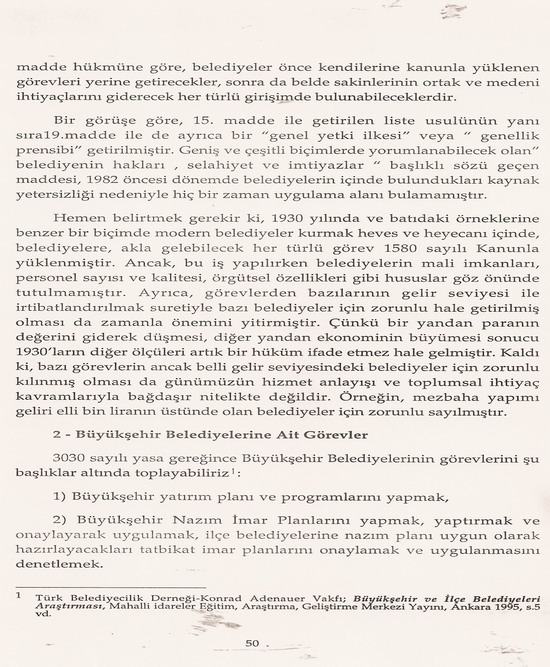 madde hükmüne göre, belediyeler önce kendilerine kanunla yüklenen görevleri yerine getirecekler, sonra da belde sakinlerinin ortak ve medeni ihtiyaçlarını giderecek her türlü girişimde bulunabileceklerdir.

Bir görüşe göre, 15. madde ile getirilen liste usulünün yanı sıra19.madde ile de ayrıca bir "genel yetki ilkesi" veya " genellik prensibi" getirilmiştir. Geniş ve çeşitli biçimlerde yorumlanabilecek olan" belediyenin hakları , selahiyet ve imtiyazlar " başlıklı sözü geçen maddesi, 1982 öncesi dönemde belediyelerin içinde bulundukları kaynak yetersizliği nedeniyle hiç bir zaman uygulama alanı bulamamıştır.

Hemen belirtmek gerekir ki, 1930 yılında ve batıdaki örneklerine benzer bir biçimde modern belediyeler kurmak heves ve heyecanı içinde, belediyelere, akla gelebilecek her türlü görev 1580 sayılı Kanunla yüklenmiştir. Ancak, bu iş yapılırken belediyelerin mali imkanları, personel sayısı ve kalitesi, örgütsel özellikleri gibi hususlar göz önünde tutulmamıştır. Ayrıca, görevlerden bazılarının gelir seviyesi ile irtibatlandırılmak suretiyle bazı belediyeler için zorunlu hale getirilmiş olması da zamanla önemini yitirmiştir. Çünkü bir yandan paranın değerini giderek düşmesi, diğer yandan ekonominin büyümesi sonucu 1930'ların diğer ölçüleri artık bir hüküm ifade etmez hale gelmiştir. Kaldı ki, bazı görevlerin ancak belli gelir seviyesindeki belediyeler için zorunlu kılınmış olması da günümüzün hizmet anlayışı ve toplumsal ihtiyaç kavramlarıyla bağdaşır nitelikte değildir. Örneğin, mezbaha yapımı geliri elli bin liranın üstünde olan belediyeler için zorunlu sayılmıştır.

2 - Büyükşehir Belediyelerine Ait Görevler

3030 sayılı yasa gereğince Büyükşehir Belediyelerinin görevlerini şu başlıklar altında toplayabiliriz$^1$:

1) Büyükşehir yatırım planı ve programlarını yapmak,

2) Büyükşehir Nazım İmar Planlarını yapmak, yaptırmak ve onaylayarak uygulamak, ilçe belediyelerine nazım planı uygun olarak hazırlayacakları tatbikat imar planlarını onaylamak ve uygulanmasını denetlemek.

1 Türk Belediyecilik Derneği-Konrad Adenauer Vakfı; Büyükşehir ve İlçe Belediyeleri Araştırması, Mahalli idareler Eğitim, Araştırma, Geliştirme Merkezi Yayını, Ankara 1995, s.5 vd.

50 .